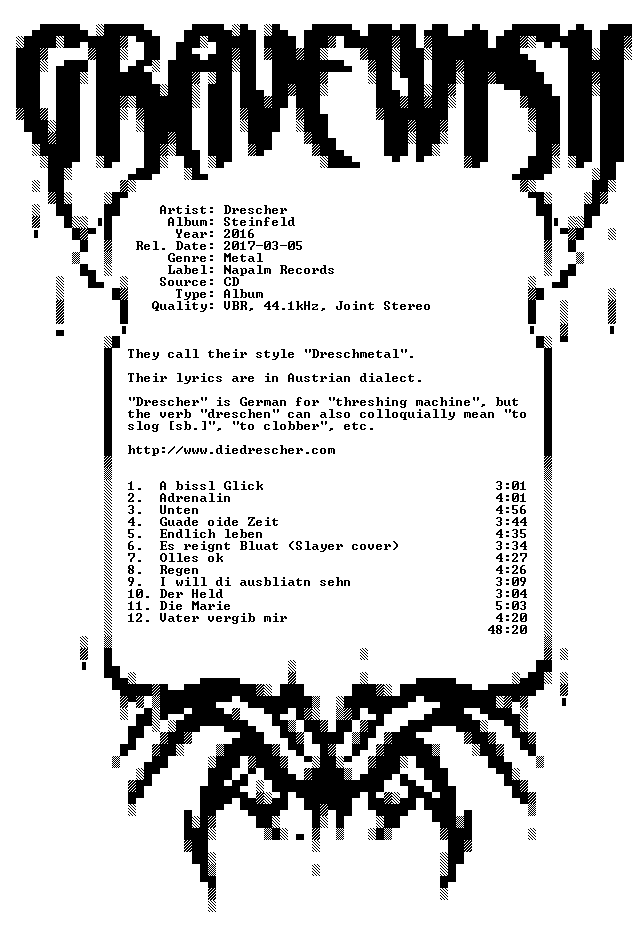 GRAVEWISH

Artist: Drescher
Album: Steinfeld
Year: 2016
Rel. Date: 2017-03-05
Genre: Metal
Label: Napalm Records
Source: CD
Type: Album
Quality: VBR, 44.1kHz, Joint Stereo

They call their style "Dreschmetal".

Their lyrics are in Austrian dialect.

"Drescher" is German for "threshing machine", but the verb "dreschen" can also colloquially mean "to slog [sb.]", "to clobber", etc.

http://www.diedrescher.com

1. A bissl Glick 3:01
2. Adrenalin 4:01
3. Unten 4:56
4. Guade oide Zeit 3:44
5. Endlich leben 4:35
6. Es reignt Bluat (Slayer cover) 3:34
7. Olles ok 4:27
8. Regen 4:26
9. I will di ausbliatn sehn 3:09
10. Der Held 3:04
11. Die Marie 5:03
12. Vater vergib mir 4:20
48:20